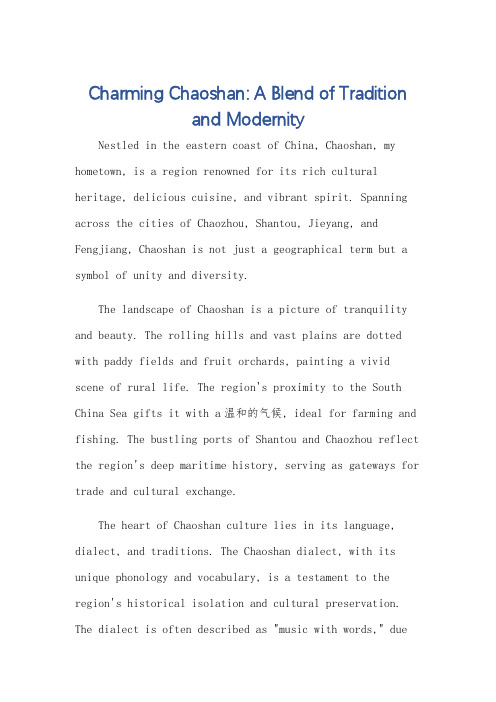 Charming Chaoshan: A Blend of Tradition and Modernity

Nestled in the eastern coast of China, Chaoshan, my hometown, is a region renowned for its rich cultural heritage, delicious cuisine, and vibrant spirit. Spanning across the cities of Chaozhou, Shantou, Jieyang, and Fengjiang, Chaoshan is not just a geographical term but a symbol of unity and diversity.

The landscape of Chaoshan is a picture of tranquility and beauty. The rolling hills and vast plains are dotted with paddy fields and fruit orchards, painting a vivid scene of rural life. The region's proximity to the South China Sea gifts it with a 温和的气候, ideal for farming and fishing. The bustling ports of Shantou and Chaozhou reflect the region's deep maritime history, serving as gateways for trade and cultural exchange.

The heart of Chaoshan culture lies in its language, dialect, and traditions. The Chaoshan dialect, with its unique phonology and vocabulary, is a testament to the region's historical isolation and cultural preservation. The dialect is often described as "music with words," due